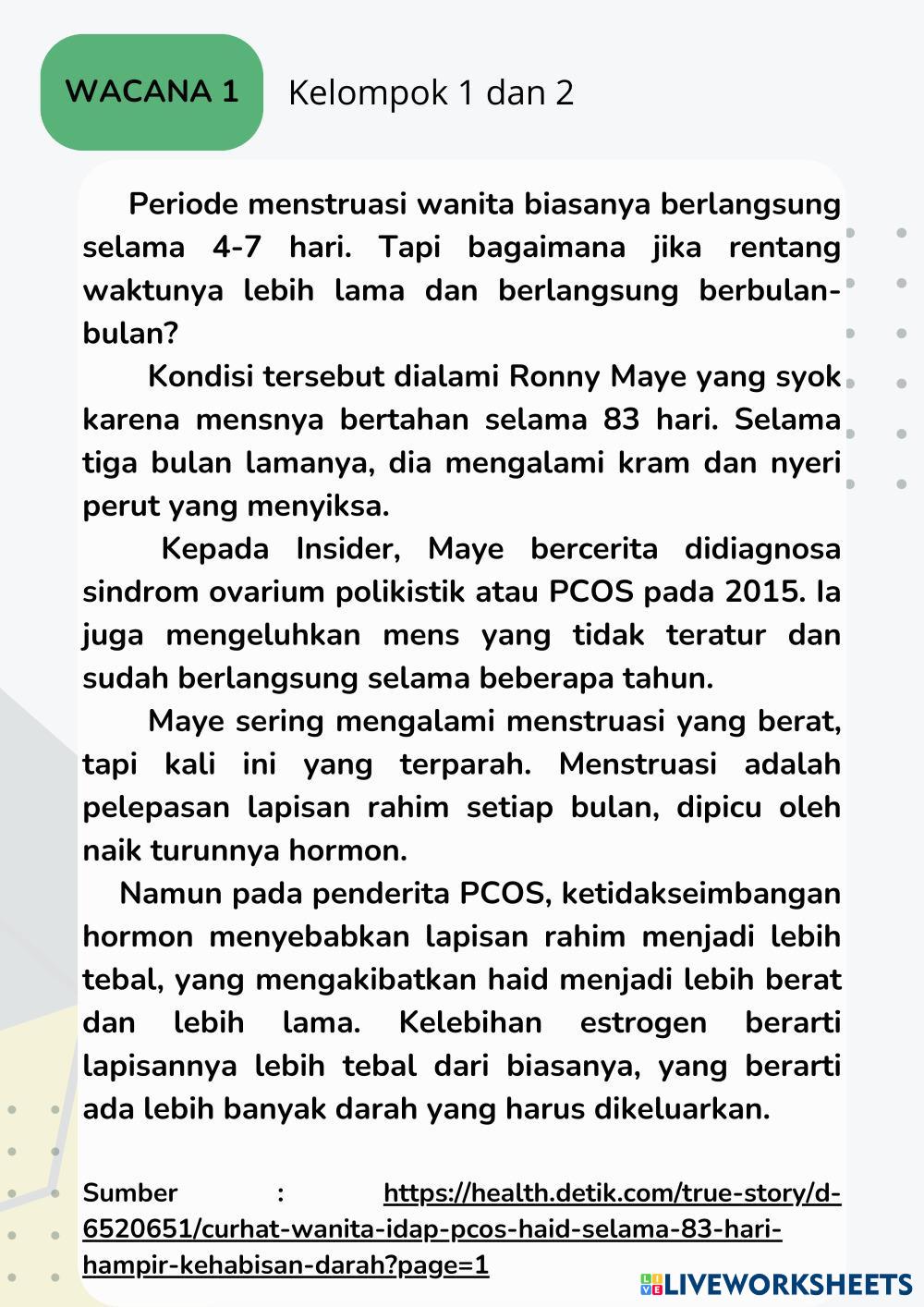 WACANA 1

Kelompok 1 dan 2

Periode menstruasi wanita biasanya berlangsung selama 4-7 hari. Tapi bagaimana jika rentang waktunya lebih lama dan berlangsung berbulan-bulan?

Kondisi tersebut dialami Ronny Maye yang syok karena mensnya bertahan selama 83 hari. Selama tiga bulan lamanya, dia mengalami kram dan nyeri perut yang menyiksa.

Kepada Insider, Maye bercerita didiagnosa sindrom ovarium polikistik atau PCOS pada 2015. Ia juga mengeluhkan mens yang tidak teratur dan sudah berlangsung selama beberapa tahun.

Maye sering mengalami menstruasi yang berat, tapi kali ini yang terparah. Menstruasi adalah pelepasan lapisan rahim setiap bulan, dipicu oleh naik turunnya hormon.

Namun pada penderita PCOS, ketidakseimbangan hormon menyebabkan lapisan rahim menjadi lebih tebal, yang mengakibatkan haid menjadi lebih berat dan lebih lama. Kelebihan estrogen berarti lapisannya lebih tebal dari biasanya, yang berarti ada lebih banyak darah yang harus dikeluarkan.

Sumber : https://health.detik.com/true-story/d-6520651/curhat-wanita-idap-pcos-haid-selama-83-hari-hampir-kehabisan-darah?page=1

LIVEWORKSHEETS